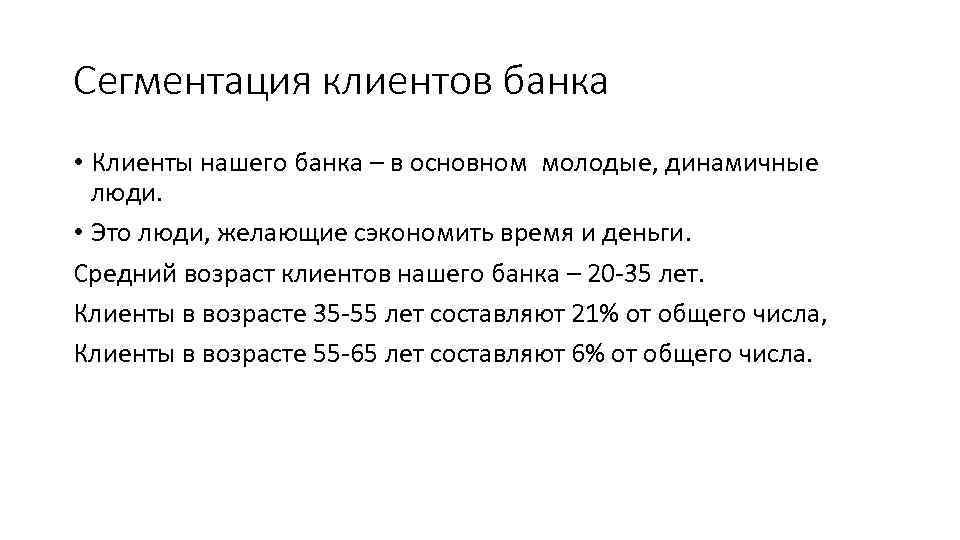 Сегментация клиентов банка

• Клиенты нашего банка – в основном молодые, динамичные люди.

• Это люди, желающие сэкономить время и деньги.

Средний возраст клиентов нашего банка – 20-35 лет.

Клиенты в возрасте 35-55 лет составляют 21% от общего числа,

Клиенты в возрасте 55-65 лет составляют 6% от общего числа.